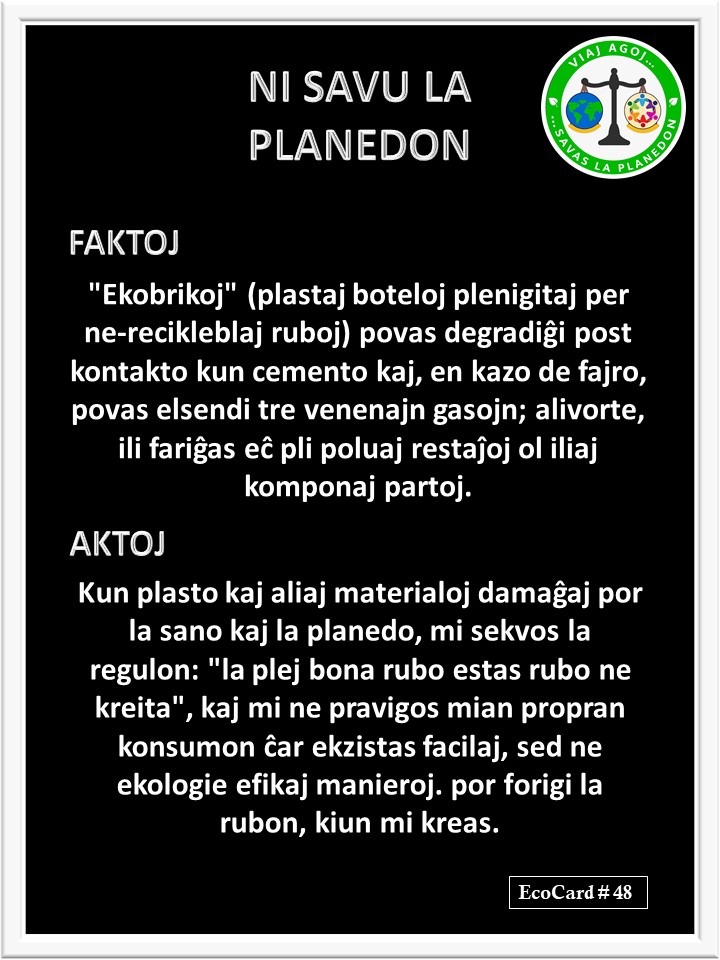 NI SAVU LA PLANEDON

VIAJ AGOJ... ...SAVAS LA PLANEDON

FAKTOJ

"Ekobrikoj" (plastaj boteloj plenigitaj per ne-recikleblaj ruboj) povas degradiĝi post kontakto kun cemento kaj, en kazo de fajro, povas elsendi tre venenajn gasojn; alivorte, ili fariĝas eĉ pli poluaj restaĵoj ol iliaj komponaj partoj.

AKTOJ

Kun plasto kaj aliaj materialoj damaĝaj por la sano kaj la planedo, mi sekvos la regulon: "la plej bona rubo estas rubo ne kreita", kaj mi ne pravigos mian propran konsumon ĉar ekzistas facilaj, sed ne ekologie efikaj manieroj. por forigi la rubon, kiun mi kreas.

EcoCard # 48